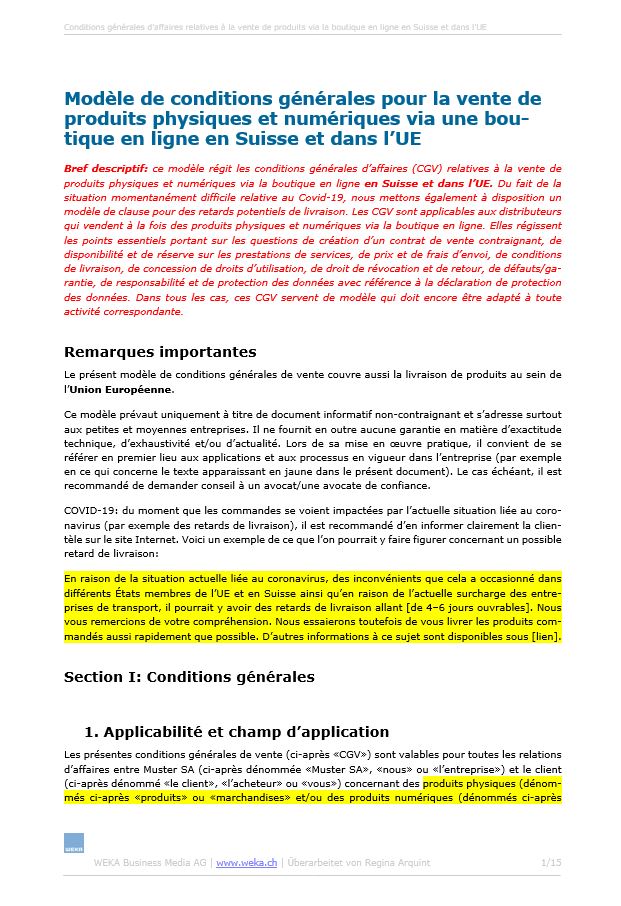 Conditions générales d'affaires relatives à la vente de produits via la boutique en ligne en Suisse et dans l'UE

Modèle de conditions générales pour la vente de produits physiques et numériques via une boutique en ligne en Suisse et dans l'UE

Bref descriptif: ce modèle régit les conditions générales d'affaires (CGV) relatives à la vente de produits physiques et numériques via la boutique en ligne en Suisse et dans l'UE. Du fait de la situation momentanément difficile relative au Covid-19, nous mettons également à disposition un modèle de clause pour des retards potentiels de livraison. Les CGV sont applicables aux distributeurs qui vendent à la fois des produits physiques et numériques via la boutique en ligne. Elles régissent les points essentiels portant sur les questions de création d'un contrat de vente contraignant, de disponibilité et de réserve sur les prestations de services, de prix et de frais d'envoi, de conditions de livraison, de concession de droits d'utilisation, de droit de révocation et de retour, de défauts/garantie, de responsabilité et de protection des données avec référence à la déclaration de protection des données. Dans tous les cas, ces CGV servent de modèle qui doit encore être adapté à toute activité correspondante.

Remarques importantes

Le présent modèle de conditions générales de vente couvre aussi la livraison de produits au sein de l'Union Européenne.

Ce modèle prévaut uniquement à titre de document informatif non-contraignant et s'adresse surtout aux petites et moyennes entreprises. Il ne fournit en outre aucune garantie en matière d'exactitude technique, d'exhaustivité et/ou d'actualité. Lors de sa mise en œuvre pratique, il convient de se référer en premier lieu aux applications et aux processus en vigueur dans l'entreprise (par exemple en ce qui concerne le texte apparaissant en jaune dans le présent document). Le cas échéant, il est recommandé de demander conseil à un avocat/une avocate de confiance.

COVID-19: du moment que les commandes se voient impactées par l'actuelle situation liée au coronavirus (par exemple des retards de livraison), il est recommandé d'en informer clairement la clientèle sur le site Internet. Voici un exemple de ce que l'on pourrait y faire figurer concernant un possible retard de livraison:

En raison de la situation actuelle liée au coronavirus, des inconvénients que cela a occasionné dans différents États membres de l'UE et en Suisse ainsi qu'en raison de l'actuelle surcharge des entreprises de transport, il pourrait y avoir des retards de livraison allant [de 4–6 jours ouvrables]. Nous vous remercions de votre compréhension. Nous essaierons toutefois de vous livrer les produits commandés aussi rapidement que possible. D'autres informations à ce sujet sont disponibles sous [lien].

Section I: Conditions générales

1. Applicabilité et champ d'application

Les présentes conditions générales de vente (ci-après «CGV») sont valables pour toutes les relations d'affaires entre Muster SA (ci-après dénommée «Muster SA», «nous» ou «l'entreprise») et le client (ci-après dénommé «le client», «l'acheteur» ou «vous») concernant des produits physiques (dénommés ci-après «produits» ou «marchandises» et/ou des produits numériques (dénommés ci-après

WEKA

WEKA Business Media AG | www.weka.ch | Überarbeitet von Regina Arquint 1/15